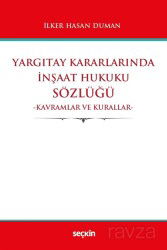 İLKER HASAN DUMAN

YARGITAY KARARLARINDA İNŞAAT HUKUKU SÖZLÜĞÜ
-KAVRAMLAR VE KURALLAR-

seçkin

ravza